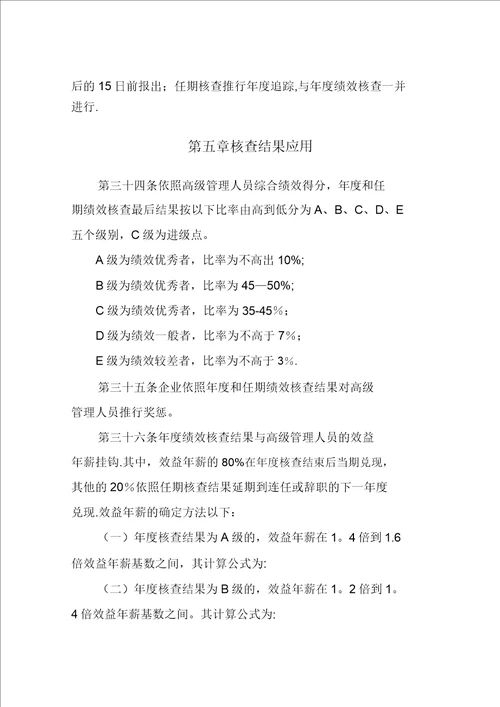 后的 15 日前报出；任期核查推行年度追踪,与年度绩效核查一并进行.

第五章核查结果应用

第三十四条依照高级管理人员综合绩效得分，年度和任期绩效核查最后结果按以下比率由高到低分为 A、B、C、D、E 五个级别，C 级为进级点。

A 级为绩效优秀者，比率为不高出 10%;

B 级为绩效优秀者，比率为 45—50%;

C 级为绩效优秀者，比率为 35-45%；

D 级为绩效一般者，比率为不高于 7%；

E 级为绩效较差者，比率为不高于 3%.

第三十五条企业依照年度和任期绩效核查结果对高级管理人员推行奖惩。

第三十六条年度绩效核查结果与高级管理人员的效益年薪挂钩.其中，效益年薪的 80%在年度核查结束后当期兑现，其他的 20%依照任期核查结果延期到连任或辞职的下一年度兑现.效益年薪的确定方法以下：

（一）年度核查结果为 A 级的，效益年薪在 1。4 倍到 1.6 倍效益年薪基数之间，其计算公式为:

（二）年度核查结果为 B 级的，效益年薪在 1。2 倍到 1。4 倍效益年薪基数之间。其计算公式为: